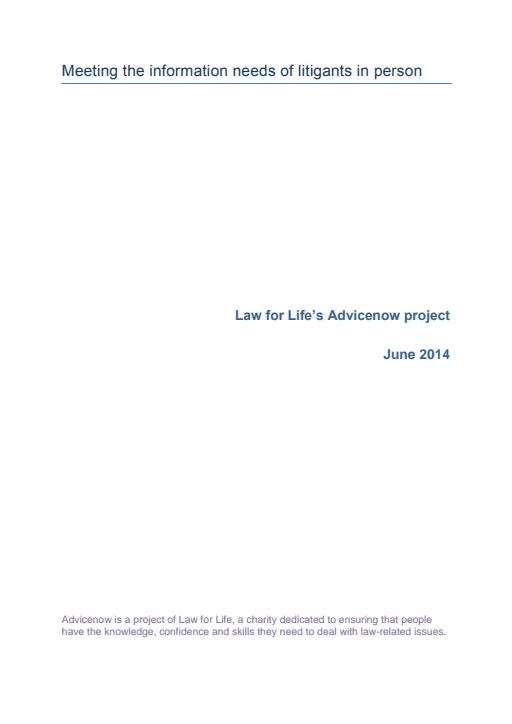 Meeting the information needs of litigants in person

Law for Life's Advicenow project

June 2014

Advicenow is a project of Law for Life, a charity dedicated to ensuring that people have the knowledge, confidence and skills they need to deal with law-related issues.